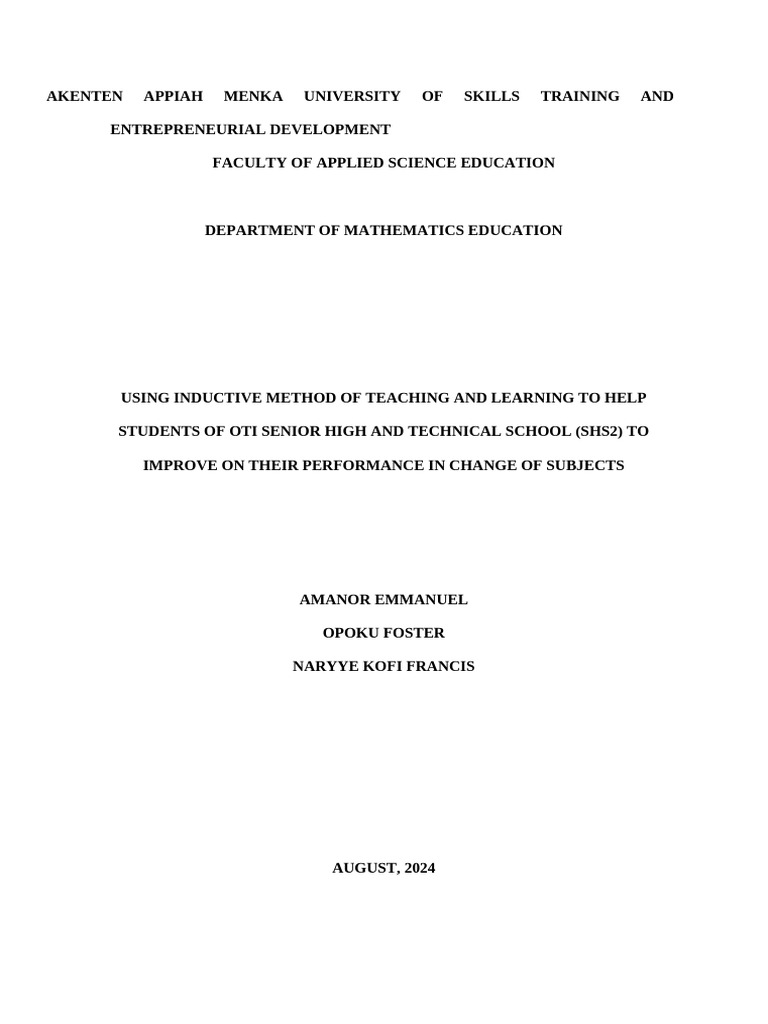 AKENTEN APPIAH MENKA UNIVERSITY OF SKILLS TRAINING AND ENTREPRENEURIAL DEVELOPMENT

FACULTY OF APPLIED SCIENCE EDUCATION

DEPARTMENT OF MATHEMATICS EDUCATION

USING INDUCTIVE METHOD OF TEACHING AND LEARNING TO HELP STUDENTS OF OTI SENIOR HIGH AND TECHNICAL SCHOOL (SHS2) TO IMPROVE ON THEIR PERFORMANCE IN CHANGE OF SUBJECTS

AMANOR EMMANUEL

OPOKU FOSTER

NARYYE KOFI FRANCIS

AUGUST, 2024